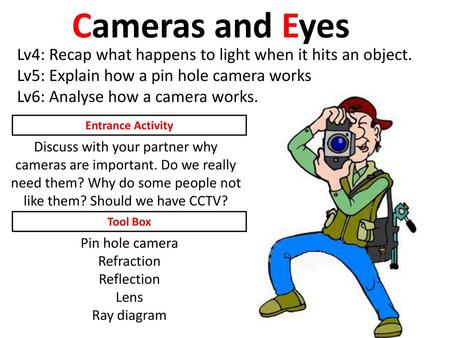 Cameras and Eyes

Lv4: Recap what happens to light when it hits an object.
Lv5: Explain how a pin hole camera works
Lv6: Analyse how a camera works.

Entrance Activity

Discuss with your partner why cameras are important. Do we really need them? Why do some people not like them? Should we have CCTV?

Tool Box

Pin hole camera
Refraction
Reflection
Lens
Ray diagram